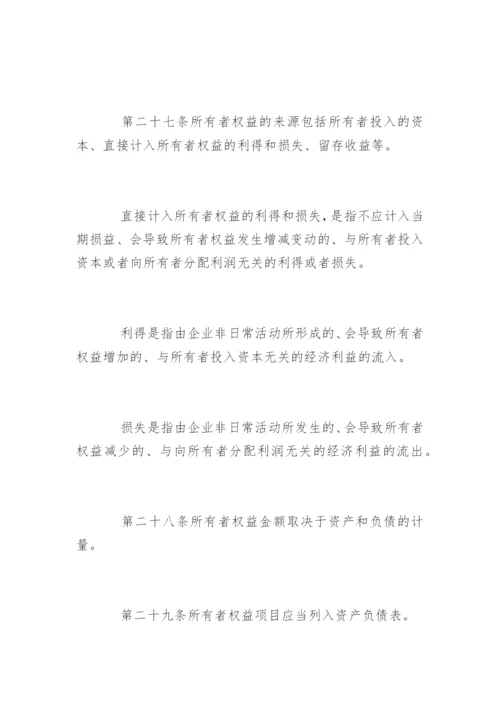 第二十七条所有者权益的来源包括所有者投入的资本、直接计入所有者权益的利得和损失、留存收益等。

直接计入所有者权益的利得和损失，是指不应计入当期损益、会导致所有者权益发生增减变动的、与所有者投入资本或者向所有者分配利润无关的利得或者损失。

利得是指由企业非日常活动所形成的、会导致所有者权益增加的、与所有者投入资本无关的经济利益的流入。

损失是指由企业非日常活动所发生的、会导致所有者权益减少的、与向所有者分配利润无关的经济利益的流出。

第二十八条所有者权益金额取决于资产和负债的计量。

第二十九条所有者权益项目应当列入资产负债表。